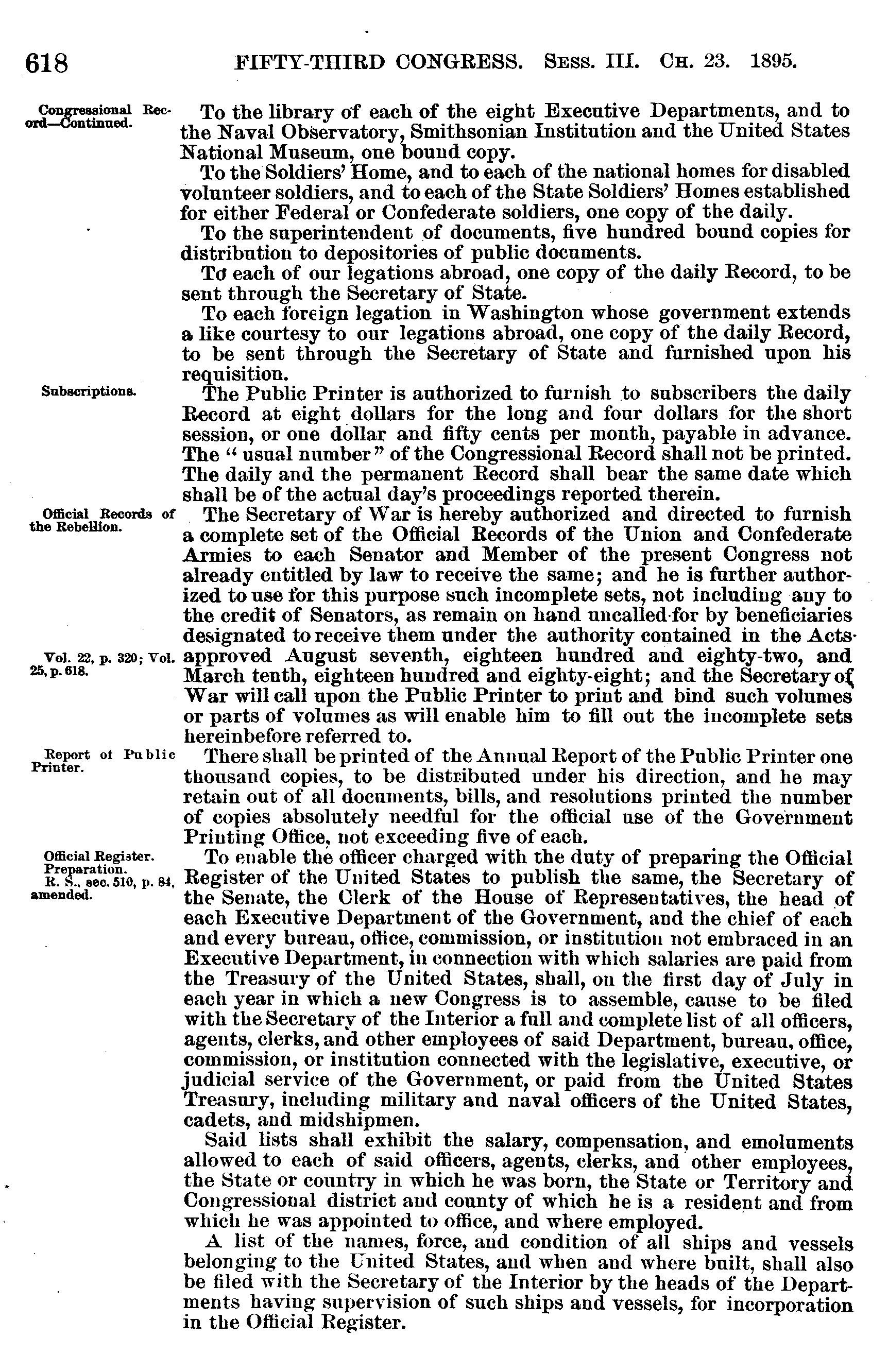 618 FIFTY-THIRD CONGRESS. Sess. III. Ch. 23. 1895.

Congressional Record—Continued.

To the library of each of the eight Executive Departments, and to the Naval Observatory, Smithsonian Institution and the United States National Museum, one bound copy.

To the Soldiers' Home, and to each of the national homes for disabled volunteer soldiers, and to each of the State Soldiers' Homes established for either Federal or Confederate soldiers, one copy of the daily.

To the superintendent of documents, five hundred bound copies for distribution to depositories of public documents.

To each of our legations abroad, one copy of the daily Record, to be sent through the Secretary of State.

To each foreign legation in Washington whose government extends a like courtesy to our legations abroad, one copy of the daily Record, to be sent through the Secretary of State and furnished upon his requisition.

Subscriptions.

The Public Printer is authorized to furnish to subscribers the daily Record at eight dollars for the long and four dollars for the short session, or one dollar and fifty cents per month, payable in advance. The "usual number" of the Congressional Record shall not be printed. The daily and the permanent Record shall bear the same date which shall be of the actual day's proceedings reported therein.

Official Records of the Rebellion.

The Secretary of War is hereby authorized and directed to furnish a complete set of the Official Records of the Union and Confederate Armies to each Senator and Member of the present Congress not already entitled by law to receive the same; and he is further authorized to use for this purpose such incomplete sets, not including any to the credit of Senators, as remain on hand uncalled for by beneficiaries designated to receive them under the authority contained in the Acts approved August seventh, eighteen hundred and eighty-two, and March tenth, eighteen hundred and eighty-eight; and the Secretary of War will call upon the Public Printer to print and bind such volumes or parts of volumes as will enable him to fill out the incomplete sets hereinbefore referred to.

Vol. 22, p. 320; Vol. 25, p. 618.

Report of Public Printer.

There shall be printed of the Annual Report of the Public Printer one thousand copies, to be distributed under his direction, and he may retain out of all documents, bills, and resolutions printed the number of copies absolutely needful for the official use of the Government Printing Office, not exceeding five of each.

Official Register. Preparation. R. S., sec. 510, p. 84, amended.

To enable the officer charged with the duty of preparing the Official Register of the United States to publish the same, the Secretary of the Senate, the Clerk of the House of Representatives, the head of each Executive Department of the Government, and the chief of each and every bureau, office, commission, or institution not embraced in an Executive Department, in connection with which salaries are paid from the Treasury of the United States, shall, on the first day of July in each year in which a new Congress is to assemble, cause to be filed with the Secretary of the Interior a full and complete list of all officers, agents, clerks, and other employees of said Department, bureau, office, commission, or institution connected with the legislative, executive, or judicial service of the Government, or paid from the United States Treasury, including military and naval officers of the United States, cadets, and midshipmen.

Said lists shall exhibit the salary, compensation, and emoluments allowed to each of said officers, agents, clerks, and other employees, the State or country in which he was born, the State or Territory and Congressional district and county of which he is a resident and from which he was appointed to office, and where employed.

A list of the names, force, and condition of all ships and vessels belonging to the United States, and when and where built, shall also be filed with the Secretary of the Interior by the heads of the Departments having supervision of such ships and vessels, for incorporation in the Official Register.